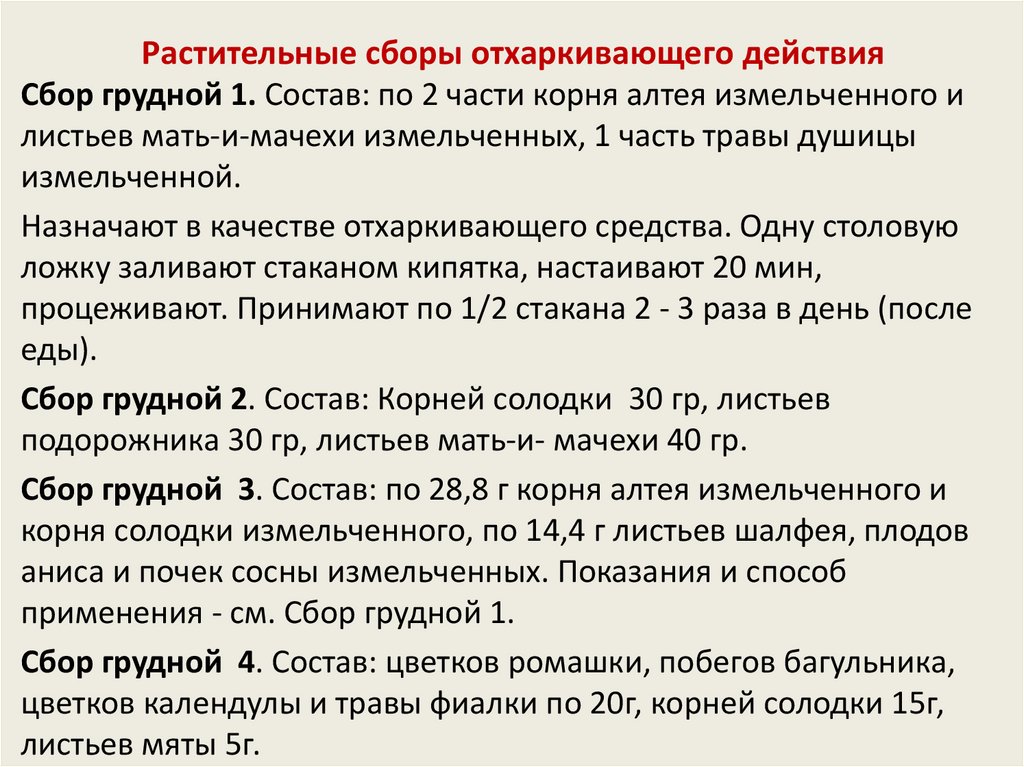 Растительные сборы отхаркивающего действия

Сбор грудной 1. Состав: по 2 части корня алтея измельченного и листьев мать-и-мачехи измельченных, 1 часть травы душицы измельченной.

Назначают в качестве отхаркивающего средства. Одну столовую ложку заливают стаканом кипятка, настаивают 20 мин, процеживают. Принимают по 1/2 стакана 2 - 3 раза в день (после еды).

Сбор грудной 2. Состав: Корней солодки 30 гр, листьев подорожника 30 гр, листьев мать-и- мачехи 40 гр.

Сбор грудной 3. Состав: по 28,8 г корня алтея измельченного и корня солодки измельченного, по 14,4 г листьев шалфея, плодов аниса и почек сосны измельченных. Показания и способ применения - см. Сбор грудной 1.

Сбор грудной 4. Состав: цветков ромашки, побегов багульника, цветков календулы и травы фиалки по 20г, корней солодки 15г, листьев мяты 5г.